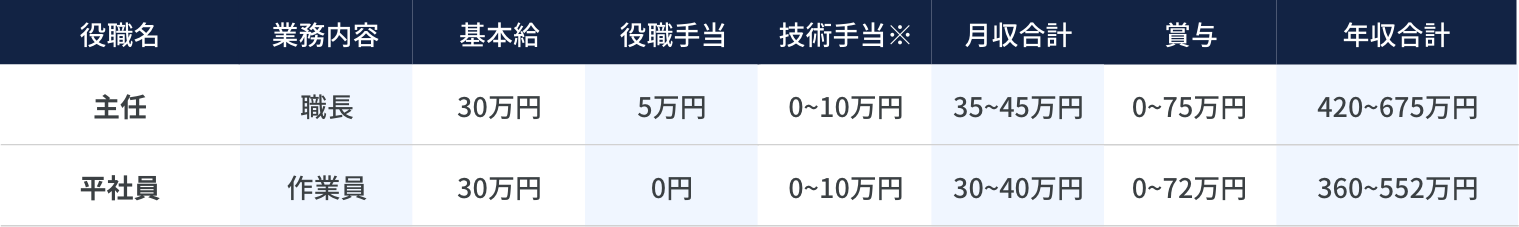 | 役職名 | 業務内容 | 基本給 | 役職手当 | 技術手当※ | 月収合計 | 賞与 | 年収合計 |
|---|---|---|---|---|---|---|---|
| 主任 | 職長 | 30万円 | 5万円 | 0~10万円 | 35~45万円 | 0~75万円 | 420~675万円 |
| 平社員 | 作業員 | 30万円 | 0円 | 0~10万円 | 30~40万円 | 0~72万円 | 360~552万円 |